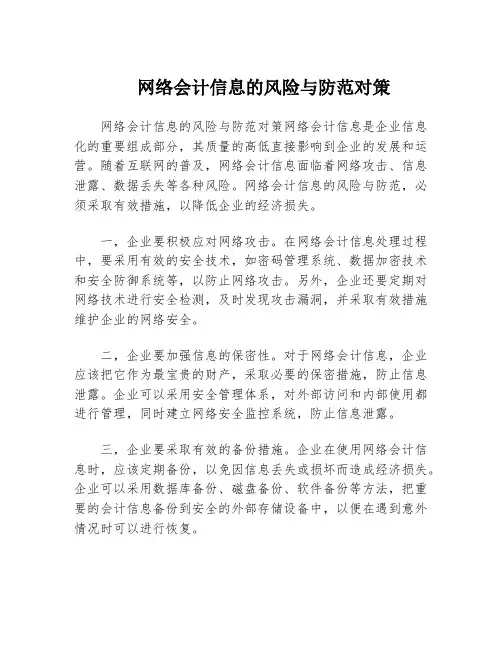 网络会计信息的风险与防范对策

网络会计信息的风险与防范对策网络会计信息是企业信息化的重要组成部分，其质量的高低直接影响到企业的发展和运营。随着互联网的普及，网络会计信息面临着网络攻击、信息泄露、数据丢失等各种风险。网络会计信息的风险与防范，必须采取有效措施，以降低企业的经济损失。

一，企业要积极应对网络攻击。在网络会计信息处理过程中，要采用有效的安全技术，如密码管理系统、数据加密技术和安全防御系统等，以防止网络攻击。另外，企业还要定期对网络技术进行安全检测，及时发现攻击漏洞，并采取有效措施维护企业的网络安全。

二，企业要加强信息的保密性。对于网络会计信息，企业应该把它作为最宝贵的财产，采取必要的保密措施，防止信息泄露。企业可以采用安全管理体系，对外部访问和内部使用都进行管理，同时建立网络安全监控系统，防止信息泄露。

三，企业要采取有效的备份措施。企业在使用网络会计信息时，应该定期备份，以免因信息丢失或损坏而造成经济损失。企业可以采用数据库备份、磁盘备份、软件备份等方法，把重要的会计信息备份到安全的外部存储设备中，以便在遇到意外情况时可以进行恢复。